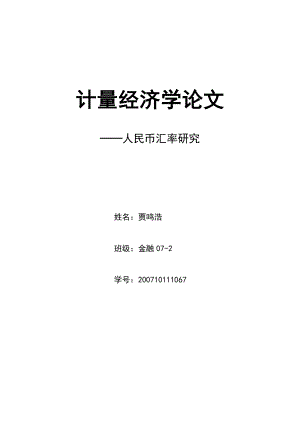 计量经济学论文

——人民币汇率研究

姓名：贾鸣浩

班级：金融 07-2

学号：200710111067